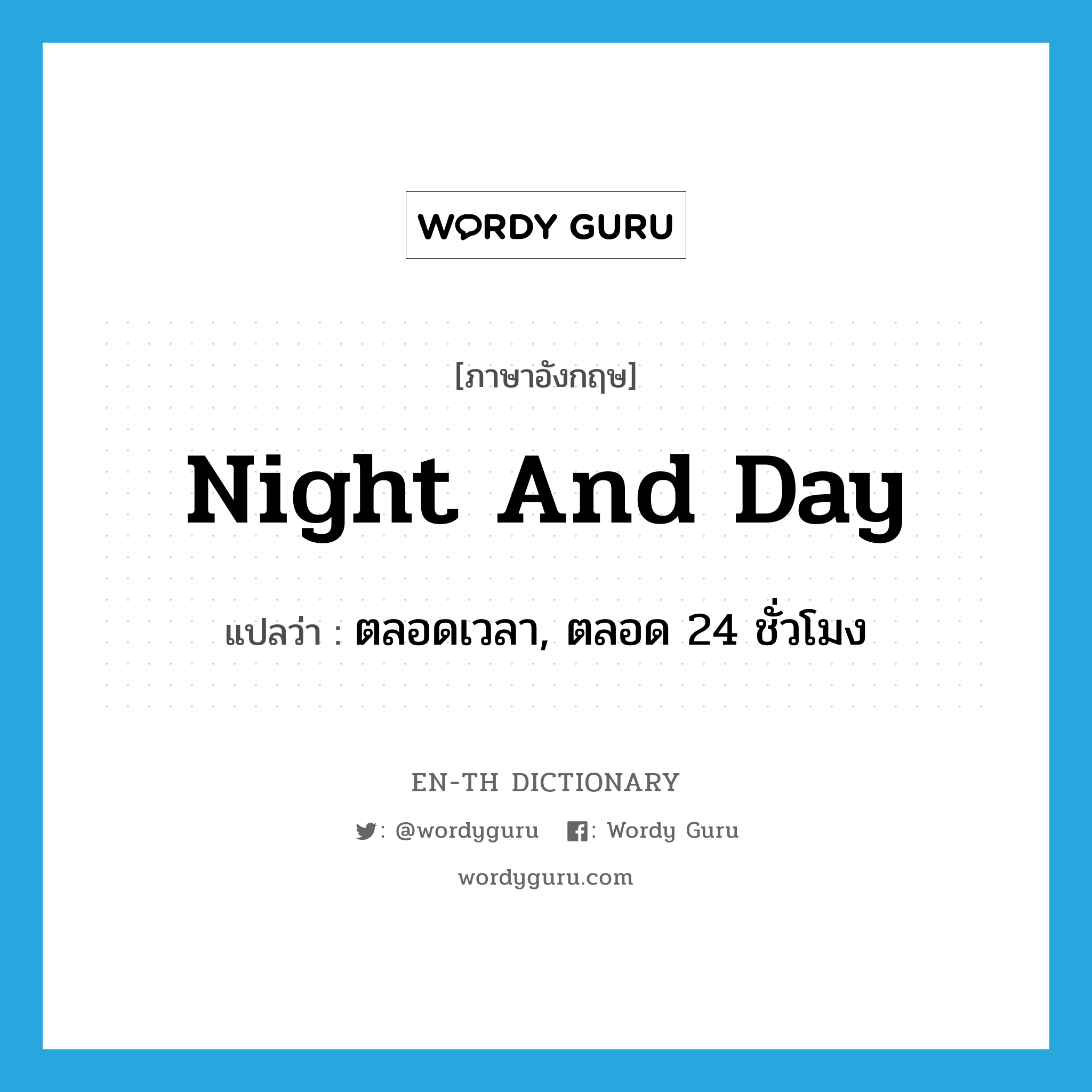 WORDY GURU

[ภาษาอังกฤษ]

Night And Day

แปลว่า : ตลอดเวลา, ตลอด 24 ชั่วโมง

EN-TH DICTIONARY

: @wordyguru : Wordy Guru

wordyguru.com